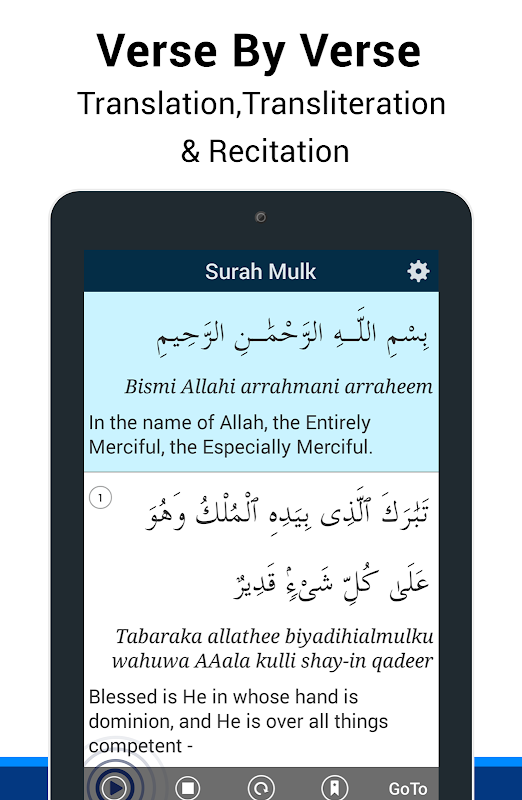 Verse By Verse

Translation,Transliteration & Recitation

Surah Mulk

بِسْمِ اللَّـهِ الرَّحْمَـٰنِ الرَّحِيمِ

Bismi Allahi arrahmani arraheem

In the name of Allah, the Entirely Merciful, the Especially Merciful.

1

تَبَٰرَكَ ٱلَّذِى بِيَدِهِ ٱلْمُلْكُ وَهُوَ عَلَىٰ كُلِّ شَىْءٍ قَدِيرٌ

Tabaraka allathee biyadihialmulku wahuwa AAala kulli shay-in qadeer

Blessed is He in whose hand is dominion, and He is over all things competent -

GoTo